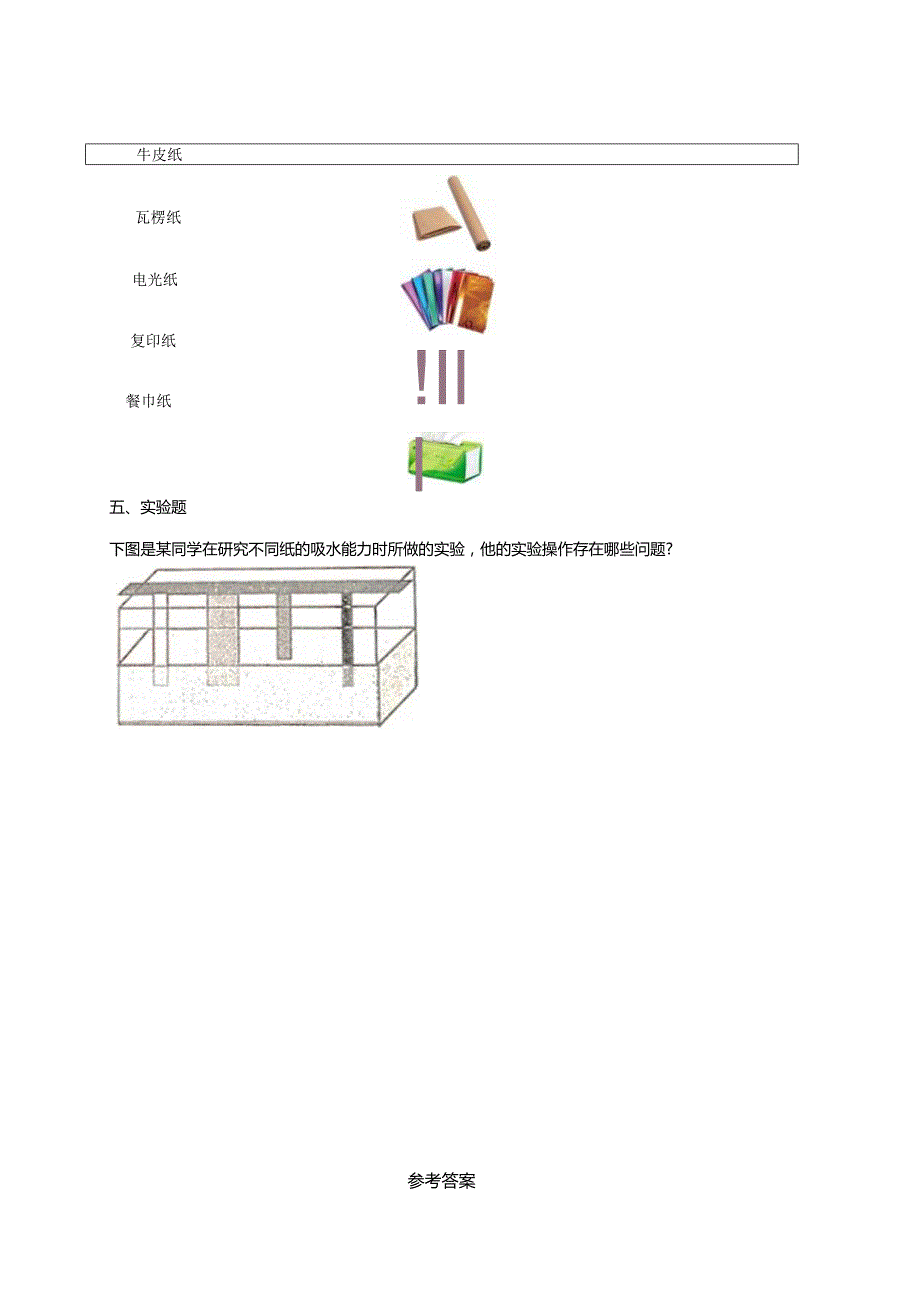 牛皮纸

瓦楞纸

电光纸

复印纸

餐巾纸

五、实验题

下图是某同学在研究不同纸的吸水能力时所做的实验，他的实验操作存在哪些问题?

参考答案